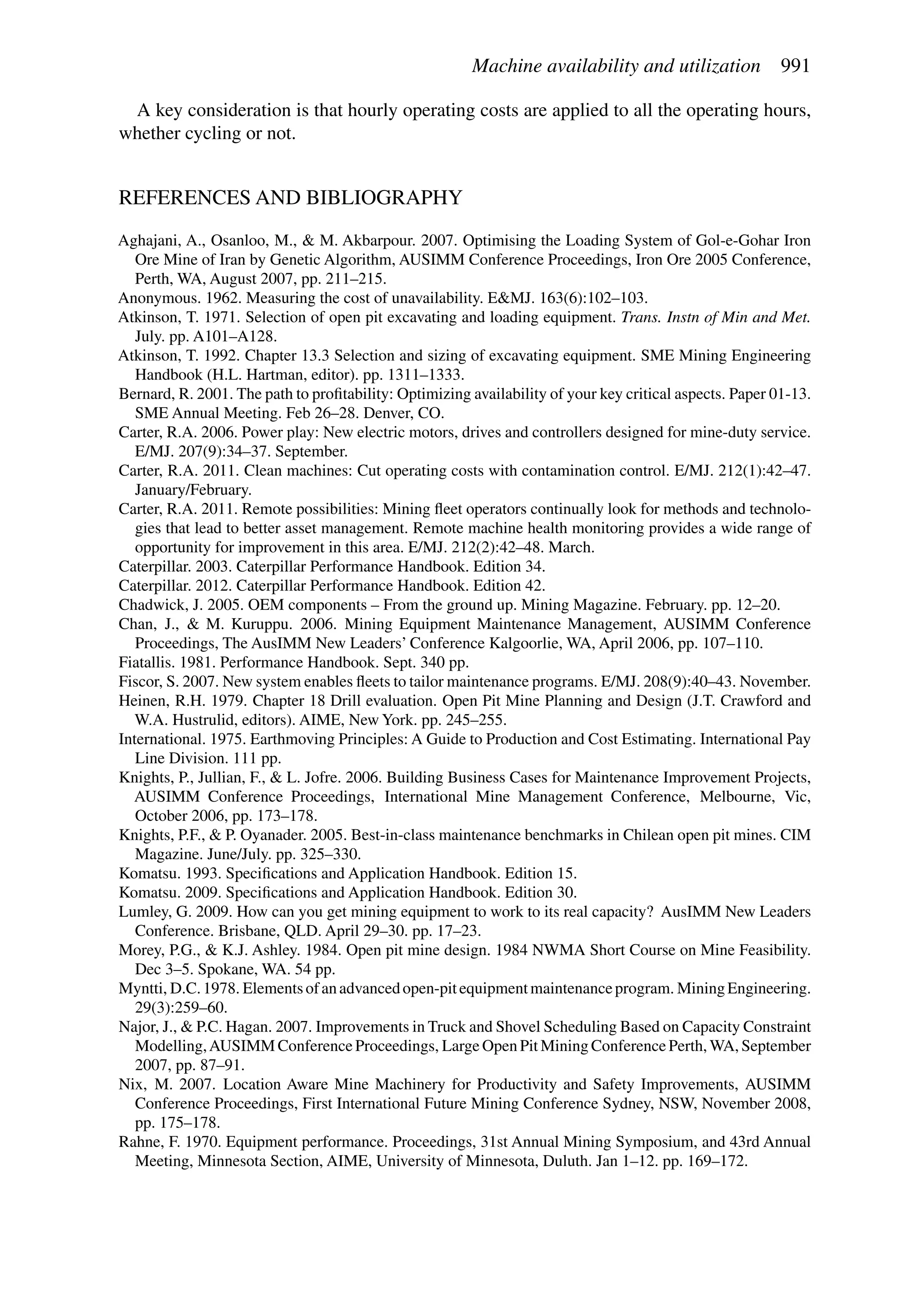 Machine availability and utilization 991

A key consideration is that hourly operating costs are applied to all the operating hours, whether cycling or not.

REFERENCES AND BIBLIOGRAPHY

Aghajani, A., Osanloo, M., & M. Akbarpour. 2007. Optimising the Loading System of Gol-e-Gohar Iron Ore Mine of Iran by Genetic Algorithm, AUSIMM Conference Proceedings, Iron Ore 2005 Conference, Perth, WA, August 2007, pp. 211–215.

Anonymous. 1962. Measuring the cost of unavailability. E&MJ. 163(6):102–103.

Atkinson, T. 1971. Selection of open pit excavating and loading equipment. Trans. Instn of Min and Met. July. pp. A101–A128.

Atkinson, T. 1992. Chapter 13.3 Selection and sizing of excavating equipment. SME Mining Engineering Handbook (H.L. Hartman, editor). pp. 1311–1333.

Bernard, R. 2001. The path to profitability: Optimizing availability of your key critical aspects. Paper 01-13. SME Annual Meeting. Feb 26–28. Denver, CO.

Carter, R.A. 2006. Power play: New electric motors, drives and controllers designed for mine-duty service. E/MJ. 207(9):34–37. September.

Carter, R.A. 2011. Clean machines: Cut operating costs with contamination control. E/MJ. 212(1):42–47. January/February.

Carter, R.A. 2011. Remote possibilities: Mining fleet operators continually look for methods and technologies that lead to better asset management. Remote machine health monitoring provides a wide range of opportunity for improvement in this area. E/MJ. 212(2):42–48. March.

Caterpillar. 2003. Caterpillar Performance Handbook. Edition 34.

Caterpillar. 2012. Caterpillar Performance Handbook. Edition 42.

Chadwick, J. 2005. OEM components – From the ground up. Mining Magazine. February. pp. 12–20.

Chan, J., & M. Kuruppu. 2006. Mining Equipment Maintenance Management, AUSIMM Conference Proceedings, The AusIMM New Leaders' Conference Kalgoorlie, WA, April 2006, pp. 107–110.

Fiatallis. 1981. Performance Handbook. Sept. 340 pp.

Fiscor, S. 2007. New system enables fleets to tailor maintenance programs. E/MJ. 208(9):40–43. November.

Heinen, R.H. 1979. Chapter 18 Drill evaluation. Open Pit Mine Planning and Design (J.T. Crawford and W.A. Hustrulid, editors). AIME, New York. pp. 245–255.

International. 1975. Earthmoving Principles: A Guide to Production and Cost Estimating. International Pay Line Division. 111 pp.

Knights, P., Jullian, F., & L. Jofre. 2006. Building Business Cases for Maintenance Improvement Projects, AUSIMM Conference Proceedings, International Mine Management Conference, Melbourne, Vic, October 2006, pp. 173–178.

Knights, P.F., & P. Oyanader. 2005. Best-in-class maintenance benchmarks in Chilean open pit mines. CIM Magazine. June/July. pp. 325–330.

Komatsu. 1993. Specifications and Application Handbook. Edition 15.

Komatsu. 2009. Specifications and Application Handbook. Edition 30.

Lumley, G. 2009. How can you get mining equipment to work to its real capacity? AusIMM New Leaders Conference. Brisbane, QLD. April 29–30. pp. 17–23.

Morey, P.G., & K.J. Ashley. 1984. Open pit mine design. 1984 NWMA Short Course on Mine Feasibility. Dec 3–5. Spokane, WA. 54 pp.

Myntti, D.C. 1978. Elements of an advanced open-pit equipment maintenance program. Mining Engineering. 29(3):259–60.

Najor, J., & P.C. Hagan. 2007. Improvements in Truck and Shovel Scheduling Based on Capacity Constraint Modelling, AUSIMM Conference Proceedings, Large Open Pit Mining Conference Perth, WA, September 2007, pp. 87–91.

Nix, M. 2007. Location Aware Mine Machinery for Productivity and Safety Improvements, AUSIMM Conference Proceedings, First International Future Mining Conference Sydney, NSW, November 2008, pp. 175–178.

Rahne, F. 1970. Equipment performance. Proceedings, 31st Annual Mining Symposium, and 43rd Annual Meeting, Minnesota Section, AIME, University of Minnesota, Duluth. Jan 1–12. pp. 169–172.